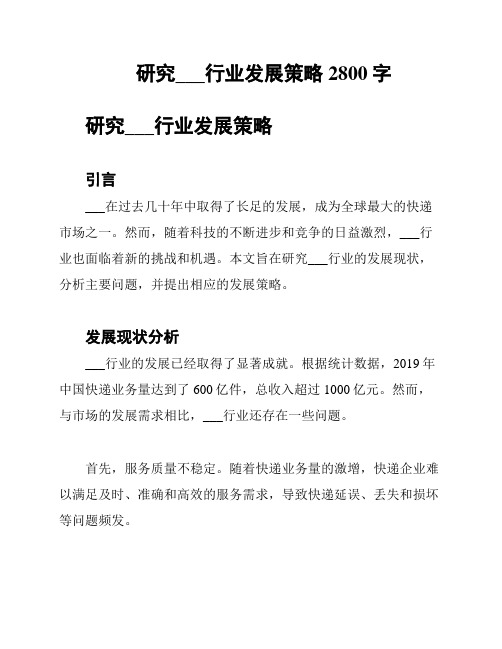 研究___行业发展策略 2800 字

研究___行业发展策略

引言

___在过去几十年中取得了长足的发展，成为全球最大的快递市场之一。然而，随着科技的不断进步和竞争的日益激烈，___行业也面临着新的挑战和机遇。本文旨在研究___行业的发展现状，分析主要问题，并提出相应的发展策略。

发展现状分析

___行业的发展已经取得了显著成就。根据统计数据，2019 年中国快递业务量达到了 600 亿件，总收入超过 1000 亿元。然而，与市场的发展需求相比，___行业还存在一些问题。

首先，服务质量不稳定。随着快递业务量的激增，快递企业难以满足及时、准确和高效的服务需求，导致快递延误、丢失和损坏等问题频发。